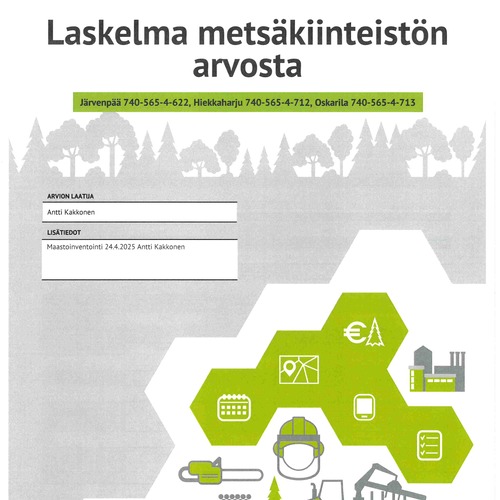 Laskelma metsäkiinteistön arvosta

Järvenpää 740-565-4-622, Hiekkaharju 740-565-4-712, Oskarila 740-565-4-713

ARVION LAATIJA

Antti Kakkonen

LISÄTIEDOT

Maastoinventointi 24.4.2025 Antti Kakkonen